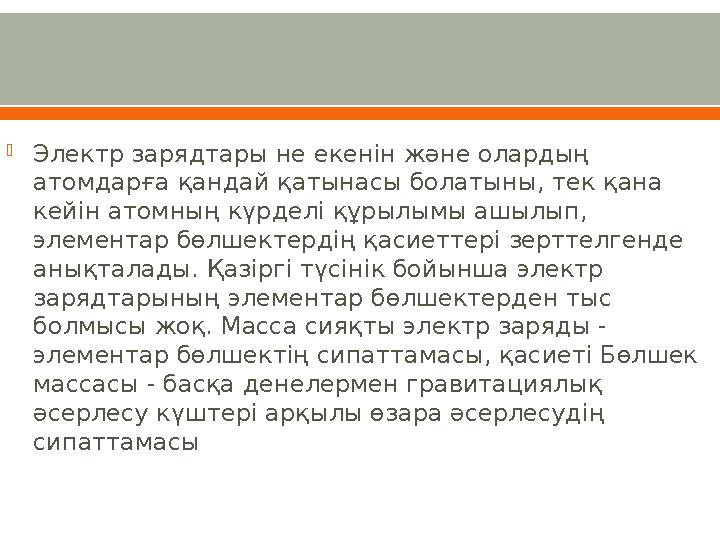 Электр зарядтары не екенін және олардың атомдарға қандай қатынасы болатыны, тек қана кейін атомның күрделі құрылымы ашылып, элементар бөлшектердің қасиеттері зерттелгенде анықталады. Қазіргі түсінік бойынша электр зарядтарының элементар бөлшектерден тыс болмысы жоқ. Масса сияқты электр заряды - элементар бөлшектің сипаттамасы, қасиеті Бөлшек массасы - басқа денелермен гравитациялық әсерлесу күштері арқылы өзара әсерлесудің сипаттамасы